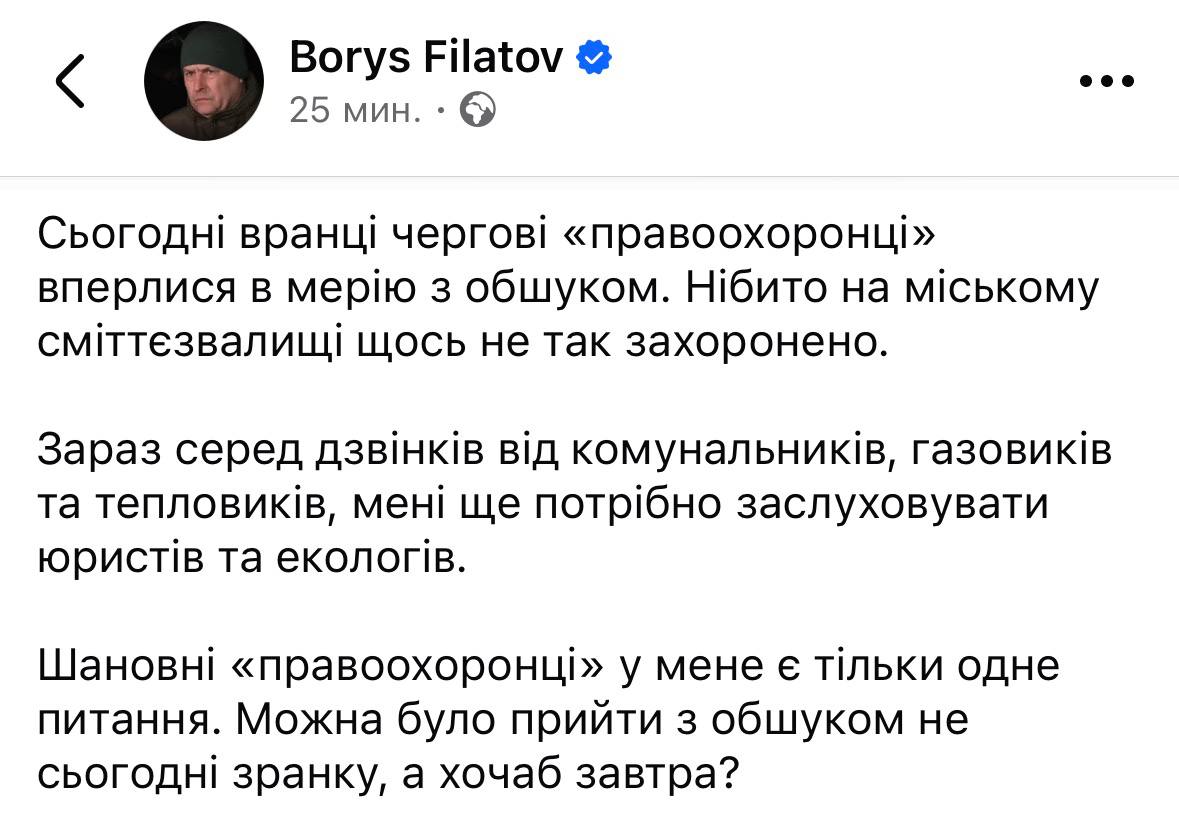 Borys Filatov
25 мин. ·

Сьогодні вранці чергові «правоохоронці» вперлися в мерію з обшуком. Нібито на міському сміттєзвалищі щось не так захоронено.

Зараз серед дзвінків від комунальників, газовиків та тепловиків, мені ще потрібно заслуховувати юристів та екологів.

Шановні «правоохоронці» у мене є тільки одне питання. Можна було прийти з обшуком не сьогодні зранку, а хочаб завтра?